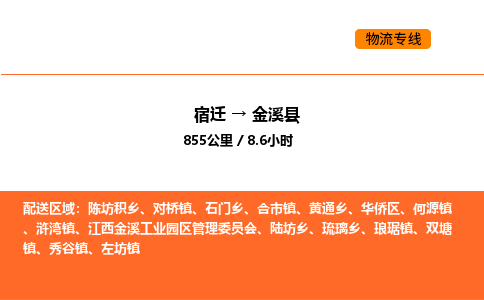 物流专线

宿迁 → 金溪县
855公里 / 8.6小时

配送区域：陈坊积乡、对桥镇、石门乡、合市镇、黄通乡、华侨区、何源镇、浒湾镇、江西金溪工业园区管理委员会、陆坊乡、琉璃乡、琅琚镇、双塘镇、秀谷镇、左坊镇